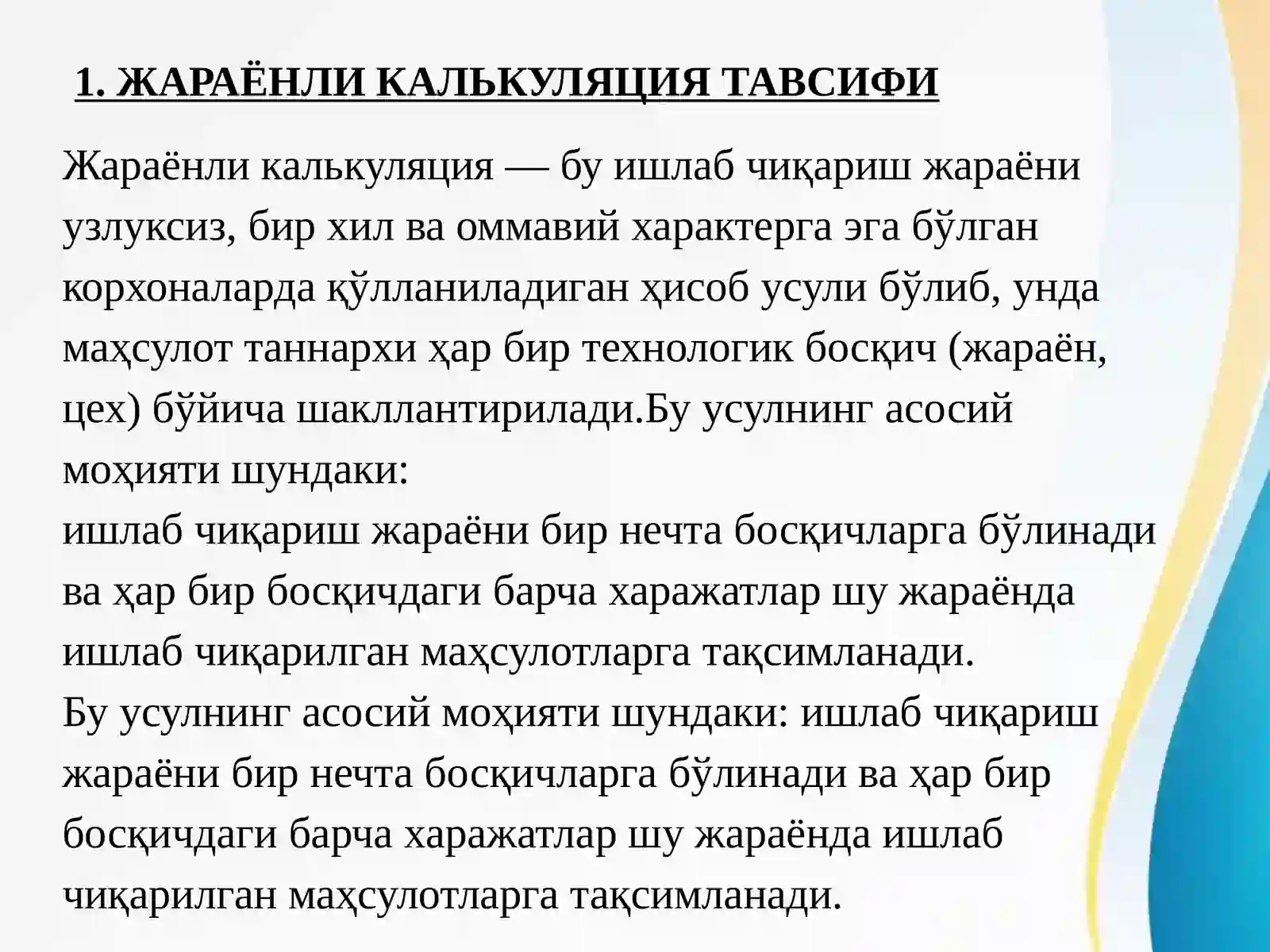 1. ЖАРАЁНЛИ КАЛЬКУЛЯЦИЯ ТАВСИФИ

Жараёнли калькуляция — бу ишлаб чиқариш жараёни узлуксиз, бир хил ва оммавий характерга эга бўлган корхоналарда қўлланиладиган ҳисоб усули бўлиб, унда маҳсулот таннархи ҳар бир технологик босқич (жараён, цех) бўйича шакллантирилади.Бу усулнинг асосий моҳияти шундаки:
ишлаб чиқариш жараёни бир нечта босқичларга бўлинади ва ҳар бир босқичдаги барча харажатлар шу жараёнда ишлаб чиқарилган маҳсулотларга тақсимланади.
Бу усулнинг асосий моҳияти шундаки: ишлаб чиқариш жараёни бир нечта босқичларга бўлинади ва ҳар бир босқичдаги барча харажатлар шу жараёнда ишлаб чиқарилган маҳсулотларга тақсимланади.